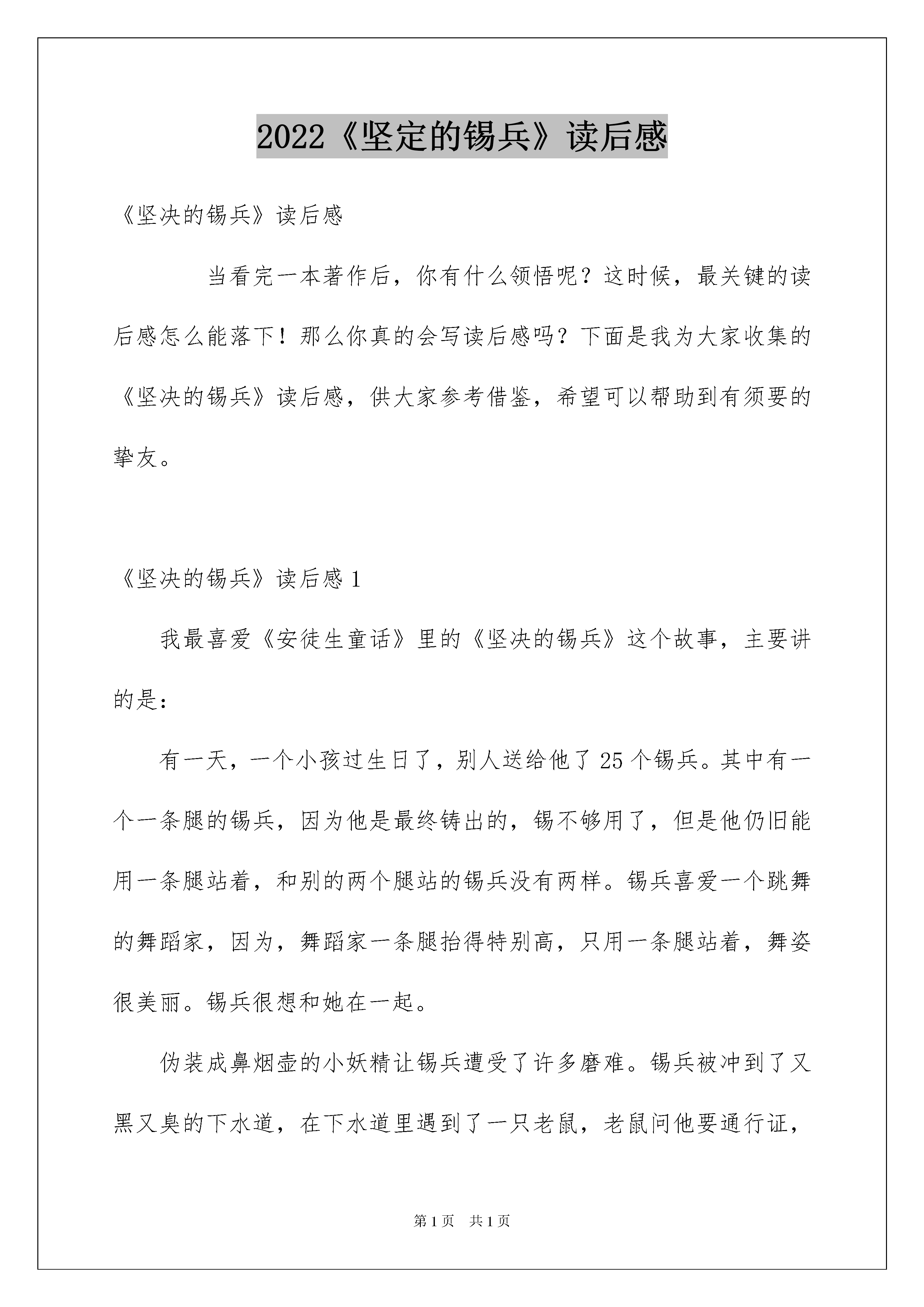 2022《坚定的锡兵》读后感

《坚决的锡兵》读后感

当看完一本著作后，你有什么领悟呢？这时候，最关键的读后感怎么能落下！那么你真的会写读后感吗？下面是我为大家收集的《坚决的锡兵》读后感，供大家参考借鉴，希望可以帮助到有须要的挚友。

《坚决的锡兵》读后感 1

我最喜爱《安徒生童话》里的《坚决的锡兵》这个故事，主要讲的是：

有一天，一个小孩过生日了，别人送给他了 25 个锡兵。其中有一个一条腿的锡兵，因为他是最终铸出的，锡不够用了，但是他仍旧能用一条腿站着，和别的两个腿站的锡兵没有两样。锡兵喜爱一个跳舞的舞蹈家，因为，舞蹈家一条腿抬得特别高，只用一条腿站着，舞姿很美丽。锡兵很想和她在一起。

伪装成鼻烟壶的小妖精让锡兵遭受了许多磨难。锡兵被冲到了又黑又臭的下水道，在下水道里遇到了一只老鼠，老鼠问他要通行证，

第 1 页　共 1 页